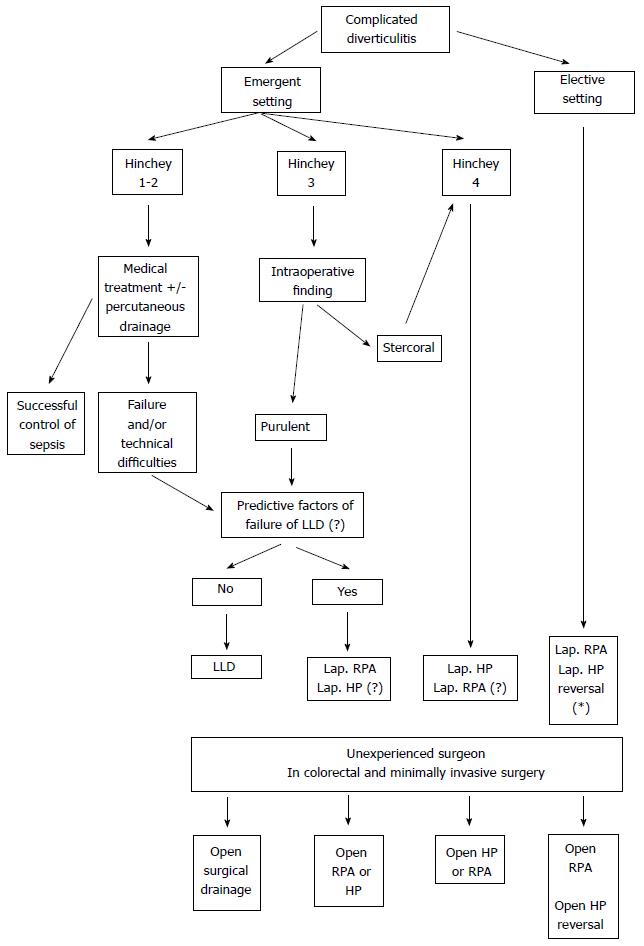 Complicated diverticulitis

Emergent setting

Elective setting

Hinchey 1-2

Hinchey 3

Hinchey 4

Medical treatment +/- percutaneous drainage

Intraoperative finding

Stercoral

Successful control of sepsis

Failure and/or technical difficulties

Purulent

Predictive factors of failure of LLD (?)

No

Yes

LLD

Lap. RPA
Lap. HP (?)

Lap. HP
Lap. RPA (?)

Lap. RPA
Lap. HP reversal
(*)

Unexperienced surgeon
In colorectal and minimally invasive surgery

Open surgical drainage

Open RPA or HP

Open HP or RPA

Open RPA

Open HP reversal